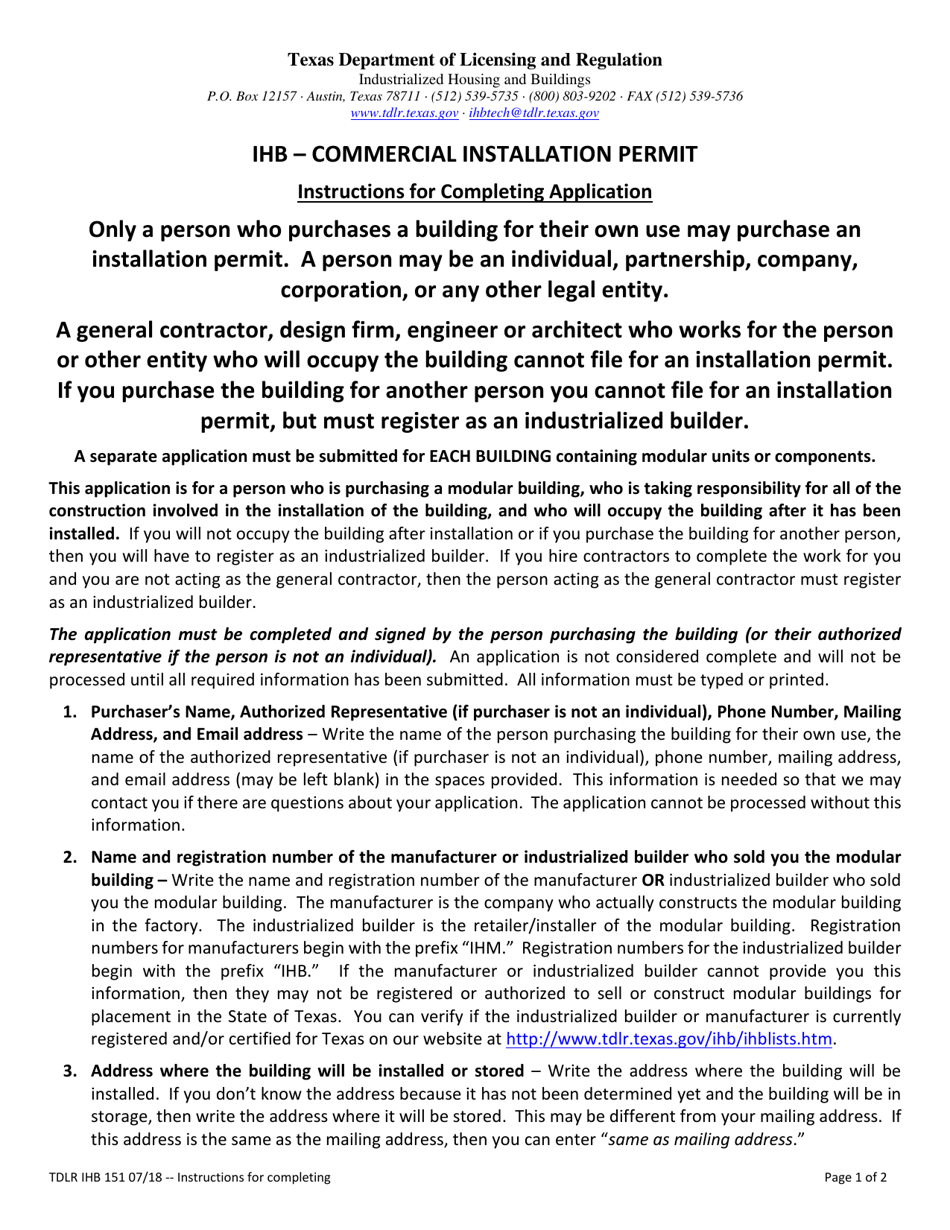 Texas Department of Licensing and Regulation
Industrialized Housing and Buildings
P.O. Box 12157 · Austin, Texas 78711 · (512) 539-5735 · (800) 803-9202 · FAX (512) 539-5736
www.tdlr.texas.gov · ihbtech@tdlr.texas.gov

IHB – COMMERCIAL INSTALLATION PERMIT

Instructions for Completing Application

Only a person who purchases a building for their own use may purchase an installation permit. A person may be an individual, partnership, company, corporation, or any other legal entity.

A general contractor, design firm, engineer or architect who works for the person or other entity who will occupy the building cannot file for an installation permit. If you purchase the building for another person you cannot file for an installation permit, but must register as an industrialized builder.

A separate application must be submitted for EACH BUILDING containing modular units or components.

This application is for a person who is purchasing a modular building, who is taking responsibility for all of the construction involved in the installation of the building, and who will occupy the building after it has been installed. If you will not occupy the building after installation or if you purchase the building for another person, then you will have to register as an industrialized builder. If you hire contractors to complete the work for you and you are not acting as the general contractor, then the person acting as the general contractor must register as an industrialized builder.

The application must be completed and signed by the person purchasing the building (or their authorized representative if the person is not an individual). An application is not considered complete and will not be processed until all required information has been submitted. All information must be typed or printed.

1. Purchaser's Name, Authorized Representative (if purchaser is not an individual), Phone Number, Mailing Address, and Email address – Write the name of the person purchasing the building for their own use, the name of the authorized representative (if purchaser is not an individual), phone number, mailing address, and email address (may be left blank) in the spaces provided. This information is needed so that we may contact you if there are questions about your application. The application cannot be processed without this information.

2. Name and registration number of the manufacturer or industrialized builder who sold you the modular building – Write the name and registration number of the manufacturer OR industrialized builder who sold you the modular building. The manufacturer is the company who actually constructs the modular building in the factory. The industrialized builder is the retailer/installer of the modular building. Registration numbers for manufacturers begin with the prefix "IHM." Registration numbers for the industrialized builder begin with the prefix "IHB." If the manufacturer or industrialized builder cannot provide you this information, then they may not be registered or authorized to sell or construct modular buildings for placement in the State of Texas. You can verify if the industrialized builder or manufacturer is currently registered and/or certified for Texas on our website at http://www.tdlr.texas.gov/ihb/ihblists.htm.

3. Address where the building will be installed or stored – Write the address where the building will be installed. If you don't know the address because it has not been determined yet and the building will be in storage, then write the address where it will be stored. This may be different from your mailing address. If this address is the same as the mailing address, then you can enter "same as mailing address."

TDLR IHB 151 07/18 -- Instructions for completing

Page 1 of 2